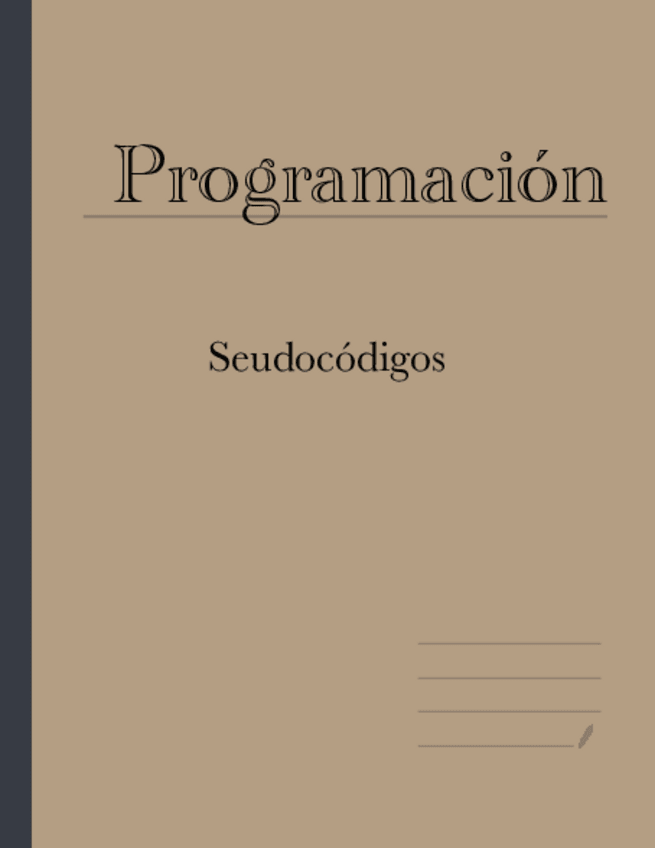 Programación

Seudocódigos